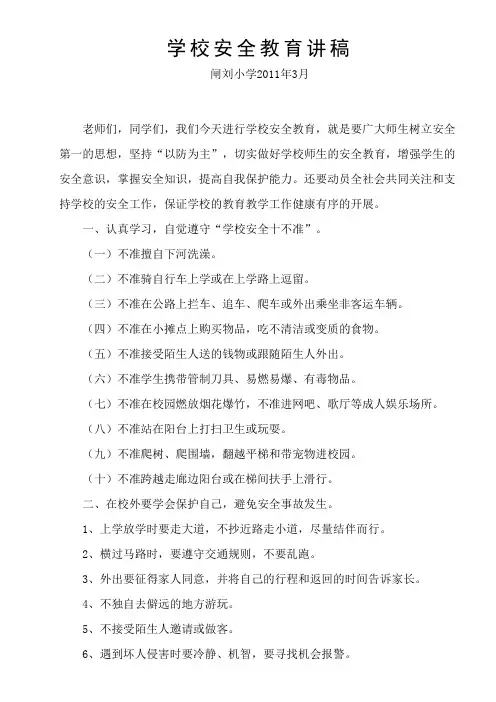 学校安全教育讲稿

闸刘小学2011年3月

老师们，同学们，我们今天进行学校安全教育，就是要广大师生树立安全第一的思想，坚持“以防为主”，切实做好学校师生的安全教育，增强学生的安全意识，掌握安全知识，提高自我保护能力。还要动员全社会共同关注和支持学校的安全工作，保证学校的教育教学工作健康有序的开展。

一、认真学习，自觉遵守“学校安全十不准”。

（一）不准擅自下河洗澡。

（二）不准骑自行车上学或在上学路上逗留。

（三）不准在公路上拦车、追车、爬车或外出乘坐非客运车辆。

（四）不准在小摊点上购买物品，吃不清洁或变质的食物。

（五）不准接受陌生人送的钱物或跟随陌生人外出。

（六）不准学生携带管制刀具、易燃易爆、有毒物品。

（七）不准在校园燃放烟花爆竹，不准进网吧、歌厅等成人娱乐场所。

（八）不准站在阳台上打扫卫生或玩耍。

（九）不准爬树、爬围墙，翻越平梯和带宠物进校园。

（十）不准跨越走廊边阳台或在梯间扶手上滑行。

二、在校外要学会保护自己，避免安全事故发生。

1、上学放学时要走大道，不抄近路走小道，尽量结伴而行。

2、横过马路时，要遵守交通规则，不要乱跑。

3、外出要征得家人同意，并将自己的行程和返回的时间告诉家长。

4、不独自去僻远的地方游玩。

5、不接受陌生人邀请或做客。

6、遇到坏人侵害时要冷静、机智，要寻找机会报警。